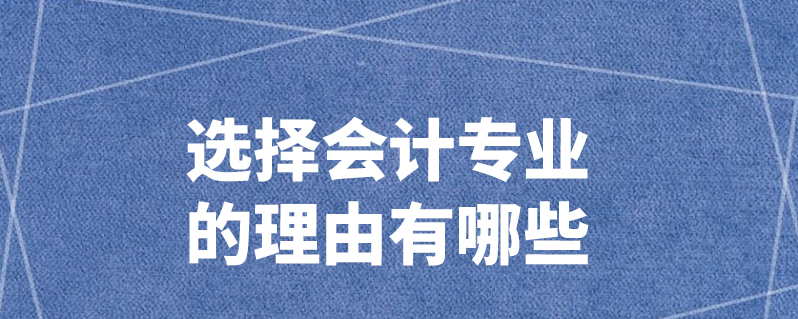 选择会计专业
的理由有哪些